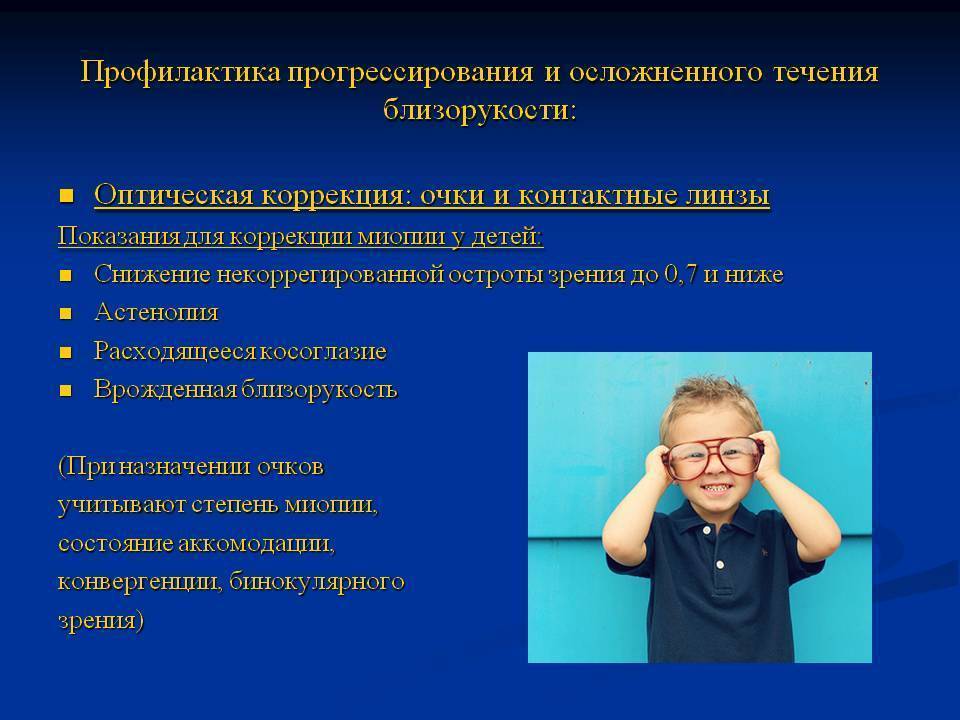 Профилактика прогрессирования и осложненного течения близорукости:

■ Оптическая коррекция: очки и контактные линзы

Показания для коррекции миопии у детей:

■ Снижение некоррегированной остроты зрения до 0,7 и ниже
■ Астенопия
■ Расходящееся косоглазие
■ Врожденная близорукость

(При назначении очков учитывают степень миопии, состояние аккомодации, конвергенции, бинокулярного зрения)